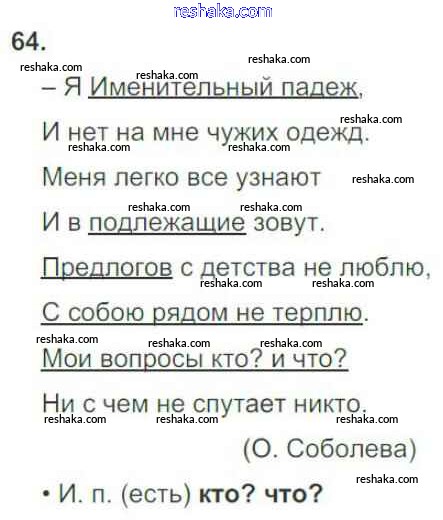 64.

– Я Именительный падеж,
И нет на мне чужих одежд.
Меня легко все узнают
И в подлежащие зовут.
Предлогов с детства не люблю,
С собою рядом не терплю.
Мои вопросы кто? и что?
Ни с чем не спутает никто.

(О. Соболева)

• И. п. (есть) кто? что?

reshaka.com